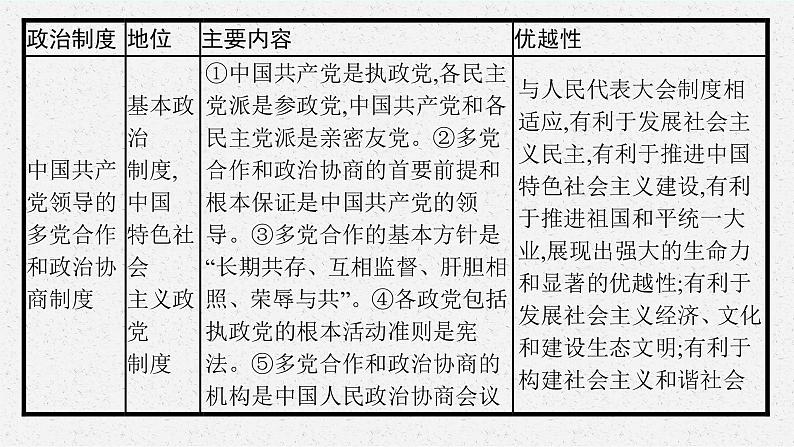 | 政治制度 | 地位 | 主要内容 | 优越性 |
|---|---|---|---|
| 中国共产党领导的多党合作和政治协商制度 | 基本政治制度,中国特色社会主义政党制度 | ①中国共产党是执政党,各民主党派是参政党,中国共产党和各民主党派是亲密友党。②多党合作和政治协商的首要前提和根本保证是中国共产党的领导。③多党合作的基本方针是“长期共存、互相监督、肝胆相照、荣辱与共”。④各政党包括执政党的根本活动准则是宪法。⑤多党合作和政治协商的机构是中国人民政治协商会议 | 与人民代表大会制度相适应,有利于发展社会主义民主,有利于推进中国特色社会主义建设,有利于推进祖国和平统一大业,展现出强大的生命力和显著的优越性;有利于发展社会主义经济、文化和建设生态文明;有利于构建社会主义和谐社会 |